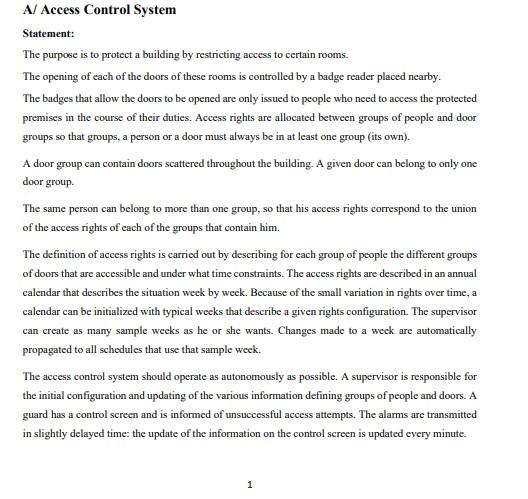 A/ Access Control System

Statement:

The purpose is to protect a building by restricting access to certain rooms.

The opening of each of the doors of these rooms is controlled by a badge reader placed nearby.

The badges that allow the doors to be opened are only issued to people who need to access the protected premises in the course of their duties. Access rights are allocated between groups of people and door groups so that groups, a person or a door must always be in at least one group (its own).

A door group can contain doors scattered throughout the building. A given door can belong to only one door group.

The same person can belong to more than one group, so that his access rights correspond to the union of the access rights of each of the groups that contain him.

The definition of access rights is carried out by describing for each group of people the different groups of doors that are accessible and under what time constraints. The access rights are described in an annual calendar that describes the situation week by week. Because of the small variation in rights over time, a calendar can be initialized with typical weeks that describe a given rights configuration. The supervisor can create as many sample weeks as he or she wants. Changes made to a week are automatically propagated to all schedules that use that sample week.

The access control system should operate as autonomously as possible. A supervisor is responsible for the initial configuration and updating of the various information defining groups of people and doors. A guard has a control screen and is informed of unsuccessful access attempts. The alarms are transmitted in slightly delayed time: the update of the information on the control screen is updated every minute.

1